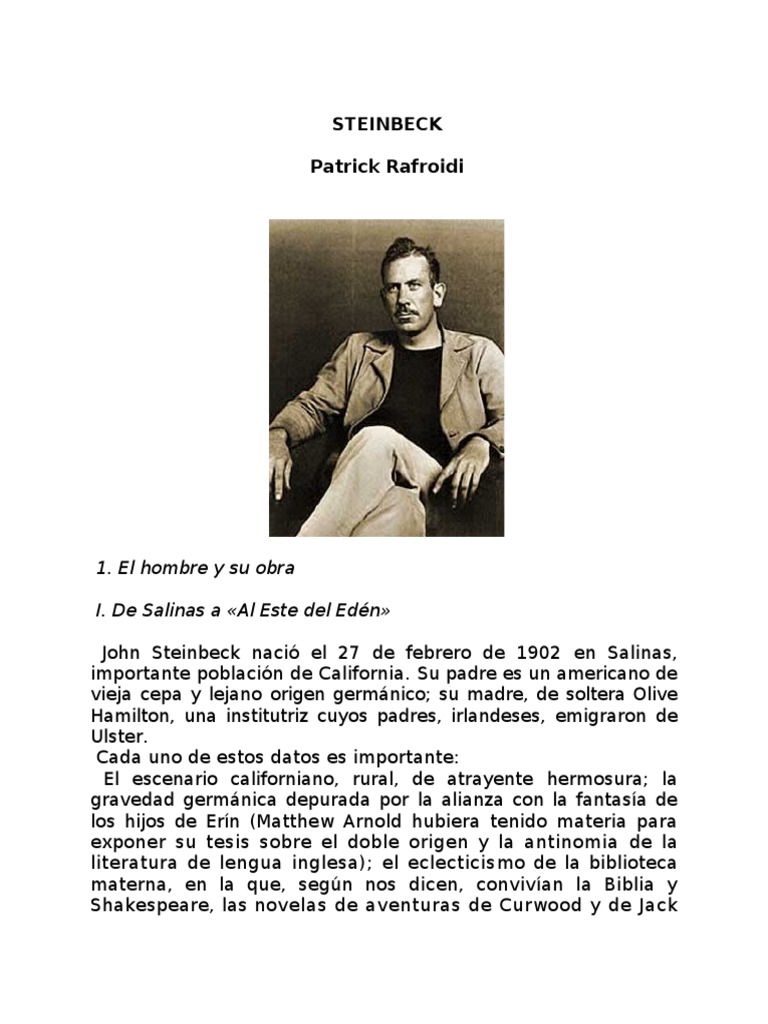 STEINBECK

Patrick Rafroidi

1. El hombre y su obra

I. De Salinas a «Al Este del Edén»

John Steinbeck nació el 27 de febrero de 1902 en Salinas, importante población de California. Su padre es un americano de vieja cepa y lejano origen germánico; su madre, de soltera Olive Hamilton, una institutriz cuyos padres, irlandeses, emigraron de Ulster.

Cada uno de estos datos es importante:

El escenario californiano, rural, de atrayente hermosura; la gravedad germánica depurada por la alianza con la fantasía de los hijos de Erín (Matthew Arnold hubiera tenido materia para exponer su tesis sobre el doble origen y la antinomia de la literatura de lengua inglesa); el eclecticismo de la biblioteca materna, en la que, según nos dicen, convivían la Biblia y Shakespeare, las novelas de aventuras de Curwood y de Jack